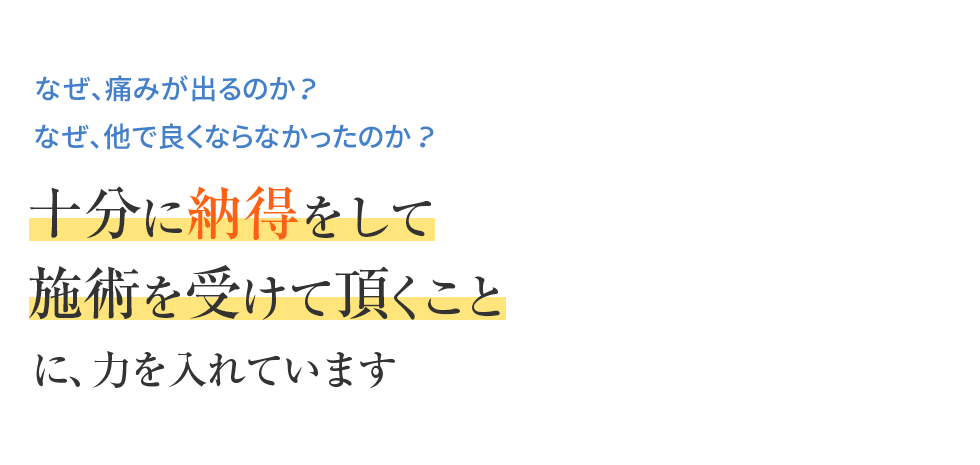 なぜ、痛みが出るのか？
なぜ、他で良くならなかったのか？

十分に納得をして
施術を受けて頂くこと
に、力を入れています